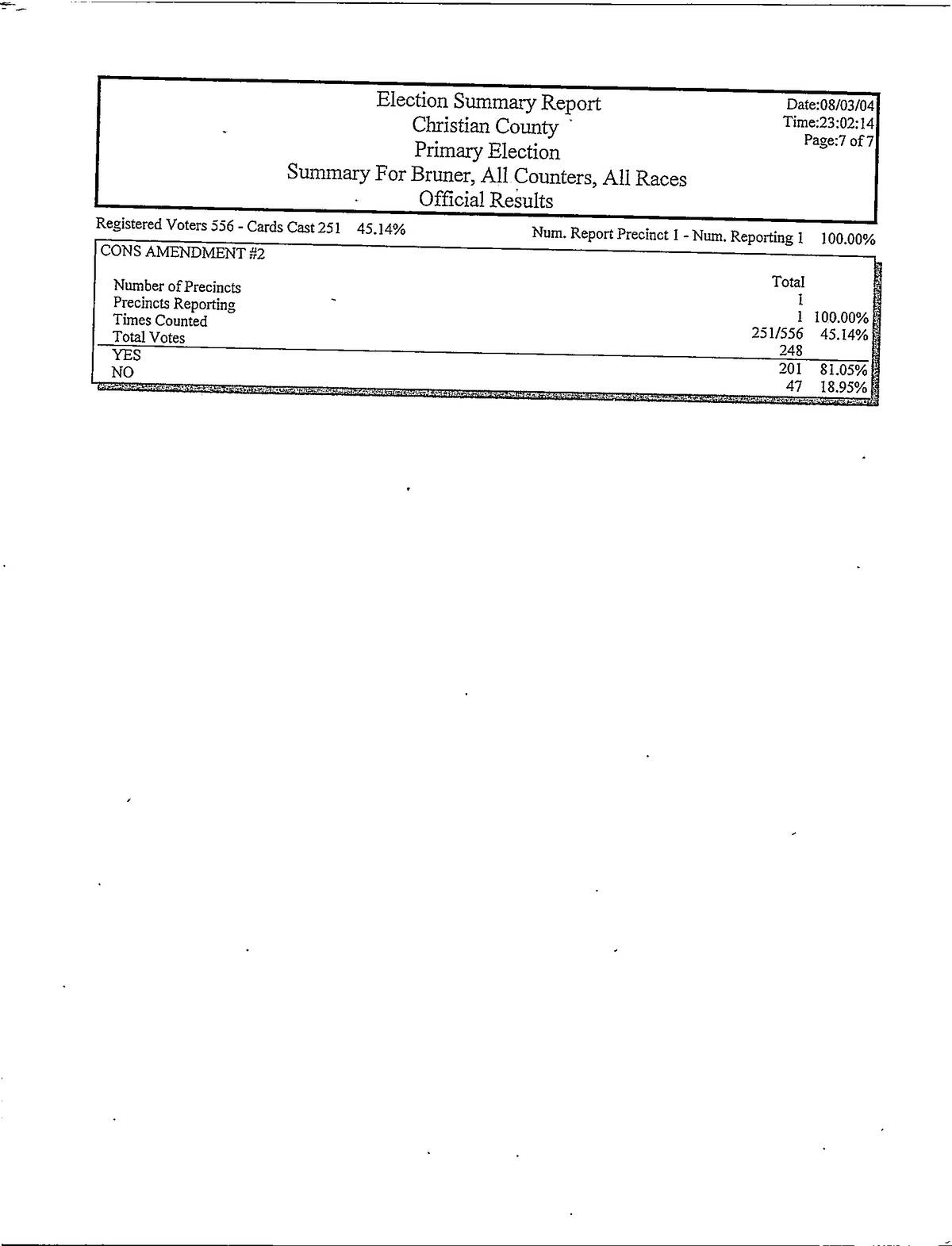 Election Summary Report
Christian County
Primary Election
Summary For Bruner, All Counters, All Races
Official Results

Date:08/03/04
Time:23:02:14
Page:7 of 7

Registered Voters 556 - Cards Cast 251 45.14%

Num. Report Precinct 1 - Num. Reporting 1 100.00%

CONS AMENDMENT #2

| | Total | |
|---|---|---|
| Number of Precincts | 1 | |
| Precincts Reporting | 1 | 100.00% |
| Times Counted | 251/556 | 45.14% |
| Total Votes | 248 | |
| YES | 201 | 81.05% |
| NO | 47 | 18.95% |